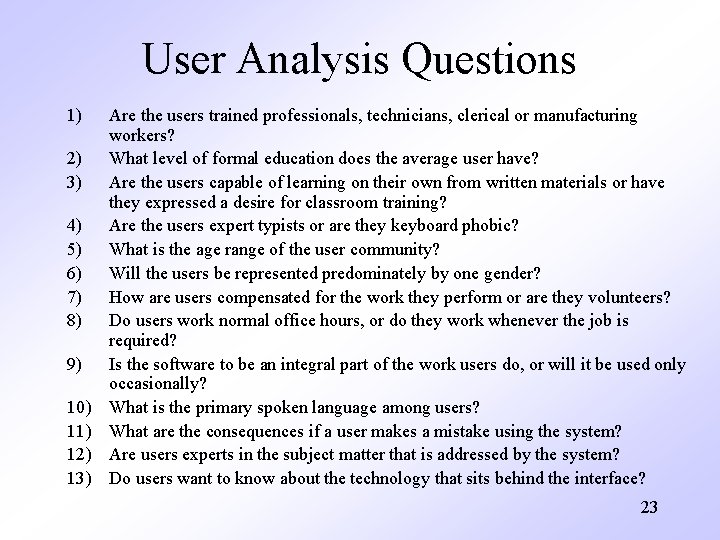 User Analysis Questions

1) Are the users trained professionals, technicians, clerical or manufacturing workers?
2) What level of formal education does the average user have?
3) Are the users capable of learning on their own from written materials or have they expressed a desire for classroom training?
4) Are the users expert typists or are they keyboard phobic?
5) What is the age range of the user community?
6) Will the users be represented predominately by one gender?
7) How are users compensated for the work they perform or are they volunteers?
8) Do users work normal office hours, or do they work whenever the job is required?
9) Is the software to be an integral part of the work users do, or will it be used only occasionally?
10) What is the primary spoken language among users?
11) What are the consequences if a user makes a mistake using the system?
12) Are users experts in the subject matter that is addressed by the system?
13) Do users want to know about the technology that sits behind the interface?

23